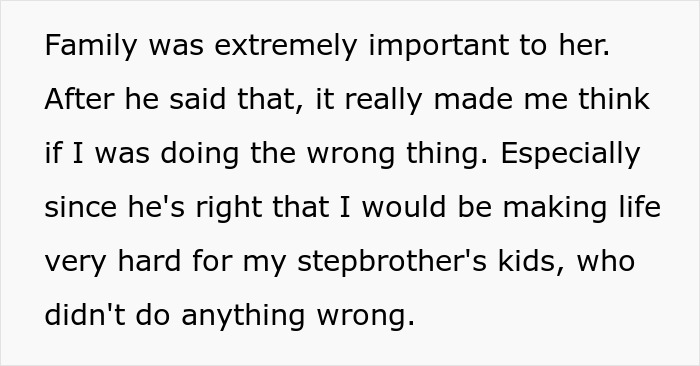 Family was extremely important to her. After he said that, it really made me think if I was doing the wrong thing. Especially since he's right that I would be making life very hard for my stepbrother's kids, who didn't do anything wrong.